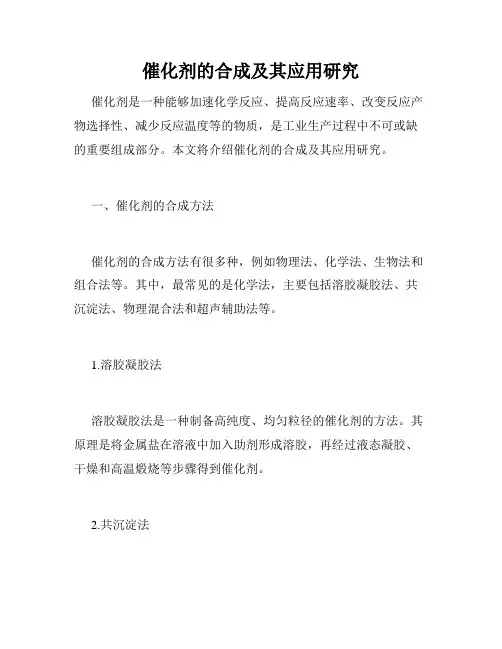 催化剂的合成及其应用研究

催化剂是一种能够加速化学反应、提高反应速率、改变反应产物选择性、减少反应温度等的物质，是工业生产过程中不可或缺的重要组成部分。本文将介绍催化剂的合成及其应用研究。

一、催化剂的合成方法

催化剂的合成方法有很多种，例如物理法、化学法、生物法和组合法等。其中，最常见的是化学法，主要包括溶胶凝胶法、共沉淀法、物理混合法和超声辅助法等。

1.溶胶凝胶法

溶胶凝胶法是一种制备高纯度、均匀粒径的催化剂的方法。其原理是将金属盐在溶液中加入助剂形成溶胶，再经过液态凝胶、干燥和高温煅烧等步骤得到催化剂。

2.共沉淀法